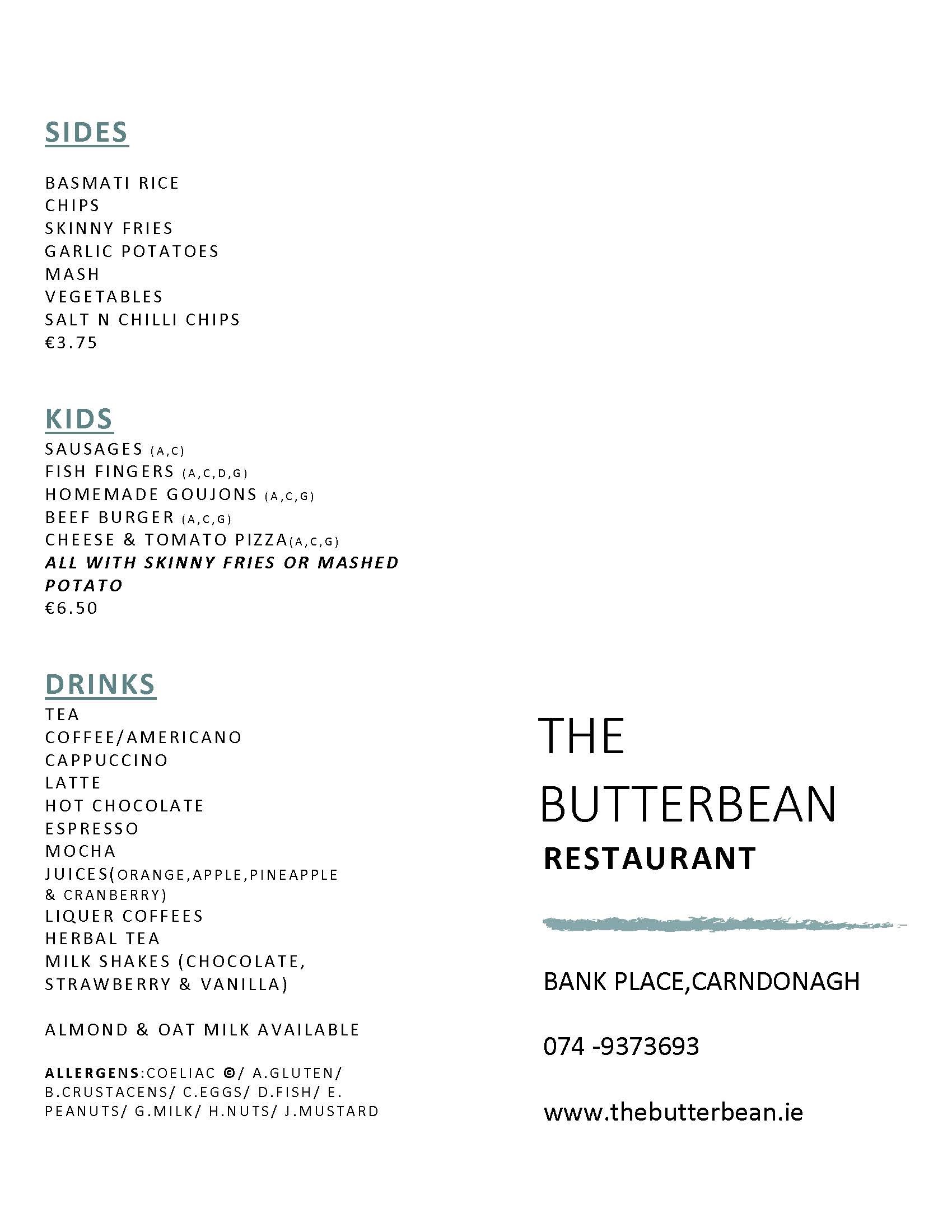 SIDES

BASMATI RICE
CHIPS
SKINNY FRIES
GARLIC POTATOES
MASH
VEGETABLES
SALT N CHILLI CHIPS
€3.75

KIDS
SAUSAGES (A,C)
FISH FINGERS (A,C,D,G)
HOMEMADE GOUJONS (A,C,G)
BEEF BURGER (A,C,G)
CHEESE & TOMATO PIZZA(A,C,G)
ALL WITH SKINNY FRIES OR MASHED POTATO
€6.50

DRINKS
TEA
COFFEE/AMERICANO
CAPPUCCINO
LATTE
HOT CHOCOLATE
ESPRESSO
MOCHA
JUICES(ORANGE,APPLE,PINEAPPLE & CRANBERRY)
LIQUER COFFEES
HERBAL TEA
MILK SHAKES (CHOCOLATE, STRAWBERRY & VANILLA)

ALMOND & OAT MILK AVAILABLE

ALLERGENS:COELIAC ©/ A.GLUTEN/ B.CRUSTACENS/ C.EGGS/ D.FISH/ E. PEANUTS/ G.MILK/ H.NUTS/ J.MUSTARD

THE BUTTERBEAN
RESTAURANT

BANK PLACE,CARNDONAGH

074 -9373693

www.thebutterbean.ie